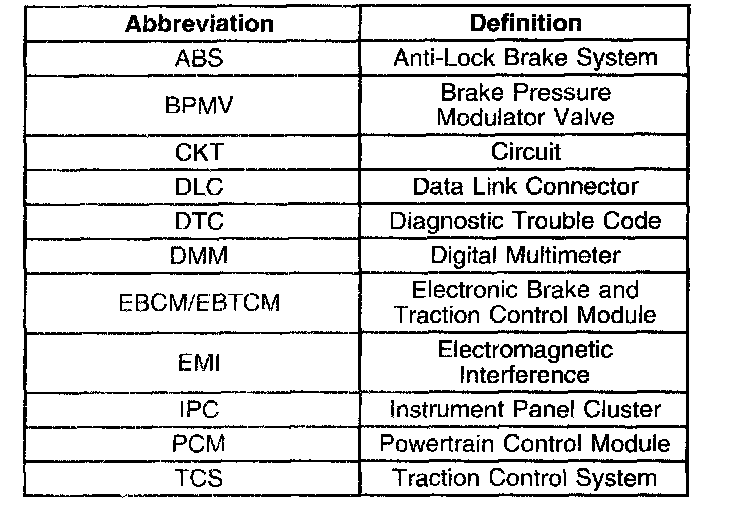 | Abbreviation | Definition |
|---|---|
| ABS | Anti-Lock Brake System |
| BPMV | Brake Pressure Modulator Valve |
| CKT | Circuit |
| DLC | Data Link Connector |
| DTC | Diagnostic Trouble Code |
| DMM | Digital Multimeter |
| EBCM/EBTCM | Electronic Brake and Traction Control Module |
| EMI | Electromagnetic Interference |
| IPC | Instrument Panel Cluster |
| PCM | Powertrain Control Module |
| TCS | Traction Control System |